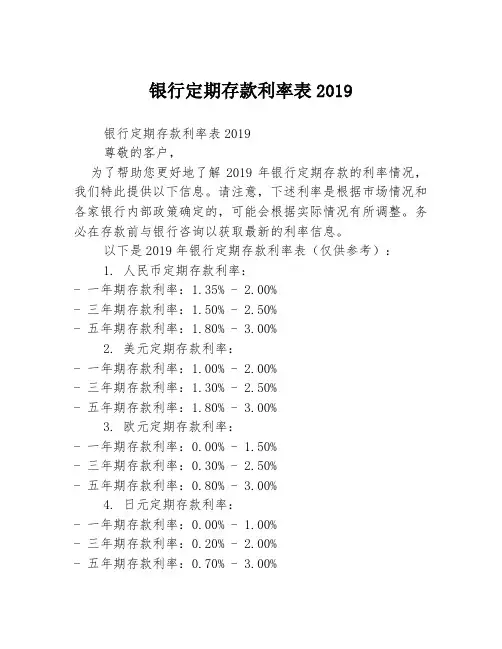 银行定期存款利率表 2019

银行定期存款利率表 2019

尊敬的客户，

为了帮助您更好地了解 2019 年银行定期存款的利率情况，我们特此提供以下信息。请注意，下述利率是根据市场情况和各家银行内部政策确定的，可能会根据实际情况有所调整。务必在存款前与银行咨询以获取最新的利率信息。

以下是 2019 年银行定期存款利率表（仅供参考）：

1. 人民币定期存款利率：
- 一年期存款利率：1.35% - 2.00%
- 三年期存款利率：1.50% - 2.50%
- 五年期存款利率：1.80% - 3.00%

2. 美元定期存款利率：
- 一年期存款利率：1.00% - 2.00%
- 三年期存款利率：1.30% - 2.50%
- 五年期存款利率：1.80% - 3.00%

3. 欧元定期存款利率：
- 一年期存款利率：0.00% - 1.50%
- 三年期存款利率：0.30% - 2.50%
- 五年期存款利率：0.80% - 3.00%

4. 日元定期存款利率：
- 一年期存款利率：0.00% - 1.00%
- 三年期存款利率：0.20% - 2.00%
- 五年期存款利率：0.70% - 3.00%